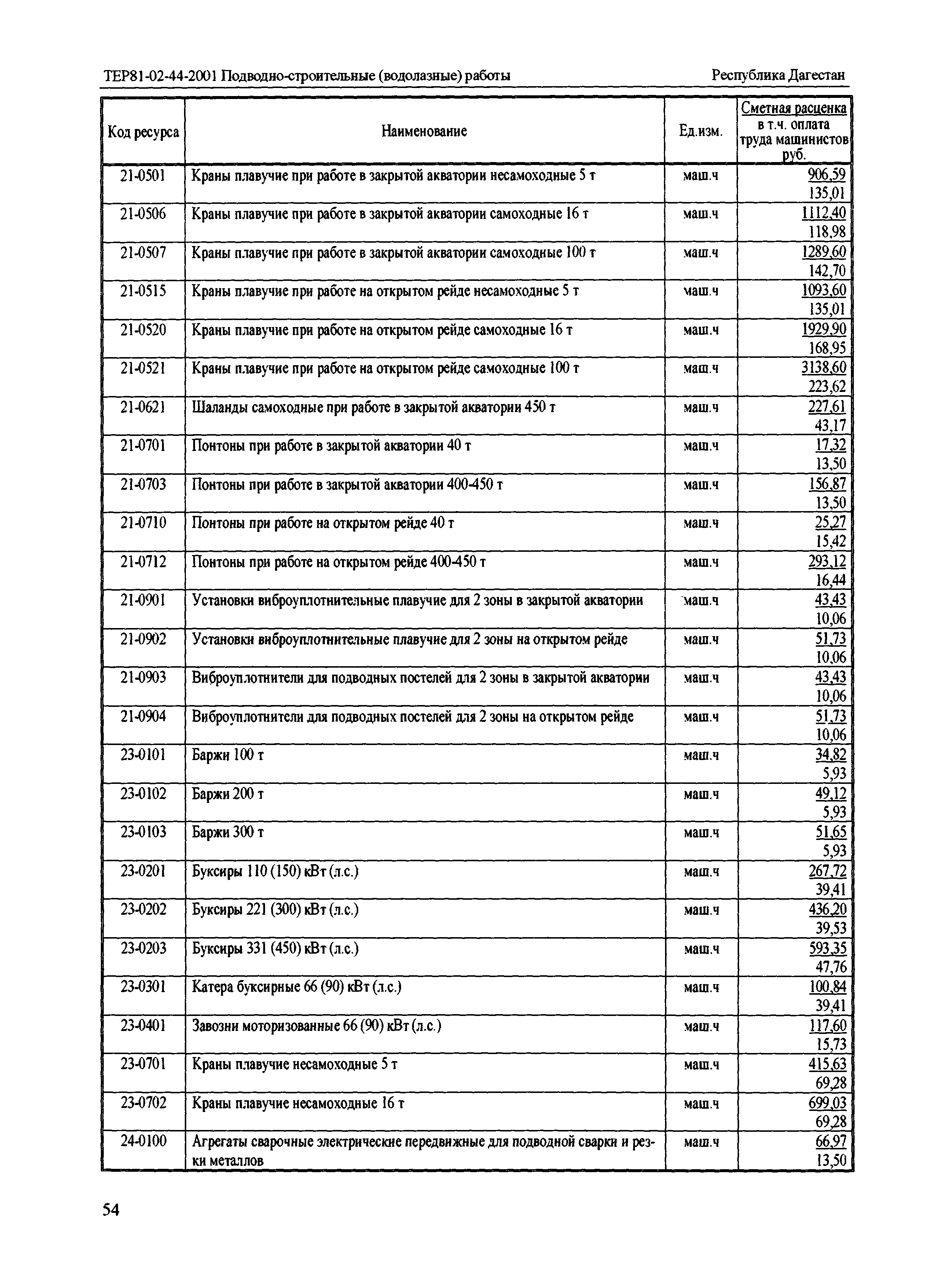 ТЕР81-02-44-2001 Подводно-строительные (водолазные) работы

Республика Дагестан

| Код ресурса | Наименование | Ед.изм. | Сметная расценка в т.ч. оплата труда машинистов руб. |
|---|---|---|---|
| 21-0501 | Краны плавучие при работе в закрытой акватории несамоходные 5 т | маш.ч | 906,59 135,01 |
| 21-0506 | Краны плавучие при работе в закрытой акватории самоходные 16 т | маш.ч | 1112,40 118,98 |
| 21-0507 | Краны плавучие при работе в закрытой акватории самоходные 100 т | маш.ч | 1289,60 142,70 |
| 21-0515 | Краны плавучие при работе на открытом рейде несамоходные 5 т | маш.ч | 1093,60 135,01 |
| 21-0520 | Краны плавучие при работе на открытом рейде самоходные 16 т | маш.ч | 1929,90 168,95 |
| 21-0521 | Краны плавучие при работе на открытом рейде самоходные 100 т | маш.ч | 3138,60 223,62 |
| 21-0621 | Шаланды самоходные при работе в закрытой акватории 450 т | маш.ч | 227,61 43,17 |
| 21-0701 | Понтоны при работе в закрытой акватории 40 т | маш.ч | 17,32 13,50 |
| 21-0703 | Понтоны при работе в закрытой акватории 400-450 т | маш.ч | 156,87 13,50 |
| 21-0710 | Понтоны при работе на открытом рейде 40 т | маш.ч | 25,27 15,42 |
| 21-0712 | Понтоны при работе на открытом рейде 400-450 т | маш.ч | 293,12 16,44 |
| 21-0901 | Установки виброуплотнительные плавучие для 2 зоны в закрытой акватории | маш.ч | 43,43 10,06 |
| 21-0902 | Установки виброуплотнительные плавучие для 2 зоны на открытом рейде | маш.ч | 51,73 10,06 |
| 21-0903 | Виброуплотнители для подводных постелей для 2 зоны в закрытой акватории | маш.ч | 43,43 10,06 |
| 21-0904 | Виброуплотнители для подводных постелей для 2 зоны на открытом рейде | маш.ч | 51,73 10,06 |
| 23-0101 | Баржи 100 т | маш.ч | 34,82 5,93 |
| 23-0102 | Баржи 200 т | маш.ч | 49,12 5,93 |
| 23-0103 | Баржи 300 т | маш.ч | 51,65 5,93 |
| 23-0201 | Буксиры 110 (150) кВт (л.с.) | маш.ч | 267,72 39,41 |
| 23-0202 | Буксиры 221 (300) кВт (л.с.) | маш.ч | 436,20 39,53 |
| 23-0203 | Буксиры 331 (450) кВт (л.с.) | маш.ч | 593,35 47,76 |
| 23-0301 | Катера буксирные 66 (90) кВт (л.с.) | маш.ч | 100,84 39,41 |
| 23-0401 | Завозни моторизованные 66 (90) кВт (л.с.) | маш.ч | 117,60 15,73 |
| 23-0701 | Краны плавучие несамоходные 5 т | маш.ч | 415,63 69,28 |
| 23-0702 | Краны плавучие несамоходные 16 т | маш.ч | 699,03 69,28 |
| 24-0100 | Агрегаты сварочные электрические передвижные для подводной сварки и резки металлов | маш.ч | 66,97 13,50 |

54